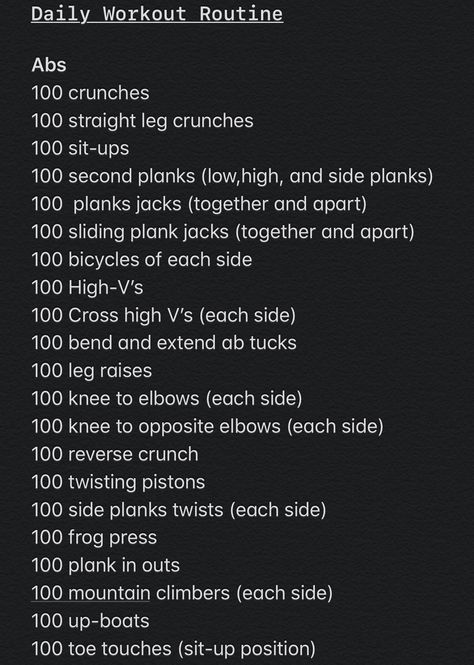 Daily Workout Routine

Abs
100 crunches
100 straight leg crunches
100 sit-ups
100 second planks (low,high, and side planks)
100  planks jacks (together and apart)
100 sliding plank jacks (together and apart)
100 bicycles of each side
100 High-V's
100 Cross high V's (each side)
100 bend and extend ab tucks
100 leg raises
100 knee to elbows (each side)
100 knee to opposite elbows (each side)
100 reverse crunch
100 twisting pistons
100 side planks twists (each side)
100 frog press
100 plank in outs
100 mountain climbers (each side)
100 up-boats
100 toe touches (sit-up position)